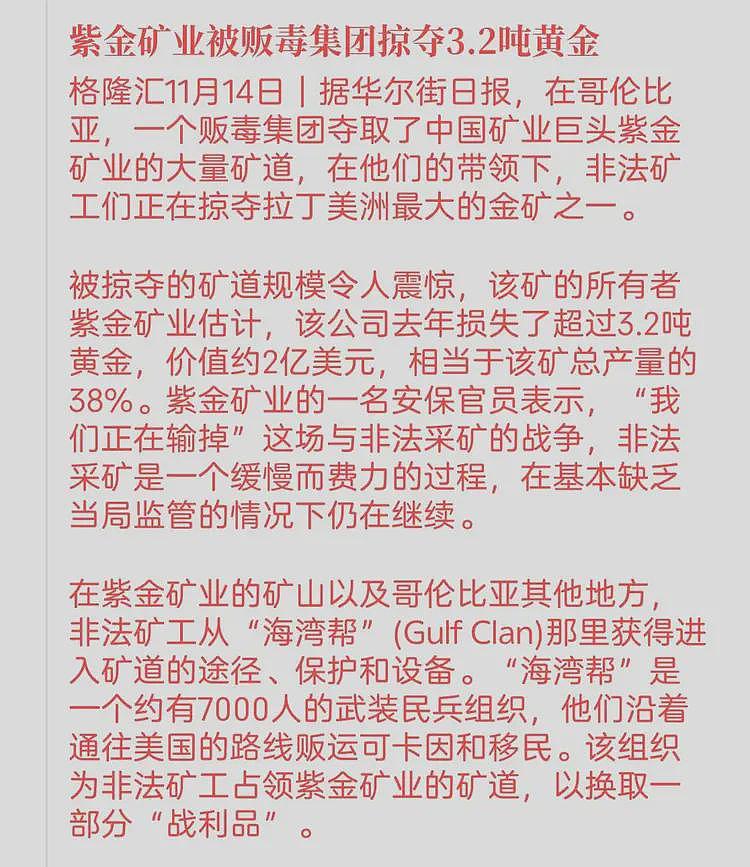 紫金矿业被贩毒集团掠夺3.2吨黄金

格隆汇11月14日｜据华尔街日报，在哥伦比亚，一个贩毒集团夺取了中国矿业巨头紫金矿业的大量矿道，在他们的带领下，非法矿工们正在掠夺拉丁美洲最大的金矿之一。

被掠夺的矿道规模令人震惊，该矿的所有者紫金矿业估计，该公司去年损失了超过3.2吨黄金，价值约2亿美元，相当于该矿总产量的38%。紫金矿业的一名安保官员表示，“我们正在输掉”这场与非法采矿的战争，非法采矿是一个缓慢而费力的过程，在基本缺乏当局监管的情况下仍在继续。

在紫金矿业的矿山以及哥伦比亚其他地方，非法矿工从“海湾帮”(Gulf Clan)那里获得进入矿道的途径、保护和设备。“海湾帮”是一个约有7000人的武装民兵组织，他们沿着通往美国的路线贩运可卡因和移民。该组织为非法矿工占领紫金矿业的矿道，以换取一部分“战利品”。